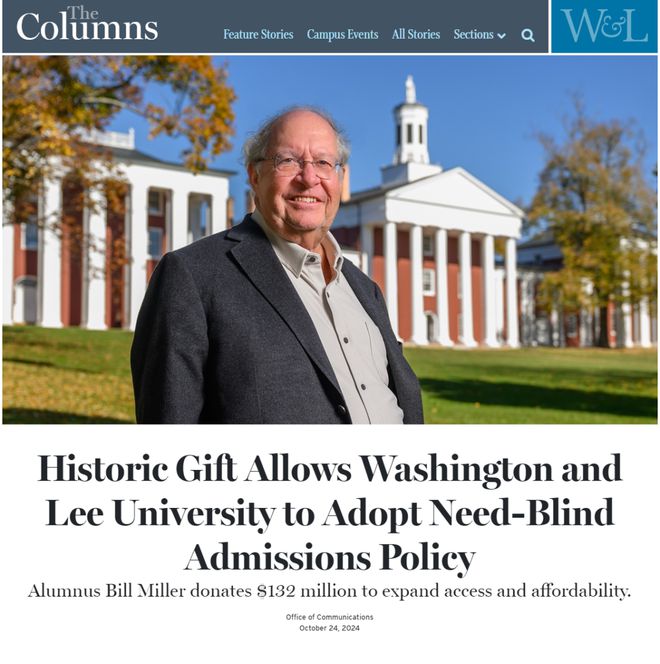 The Columns

Feature Stories Campus Events All Stories Sections

W&L

Historic Gift Allows Washington and Lee University to Adopt Need-Blind Admissions Policy

Alumnus Bill Miller donates $132 million to expand access and affordability.

Office of Communications
October 24, 2024